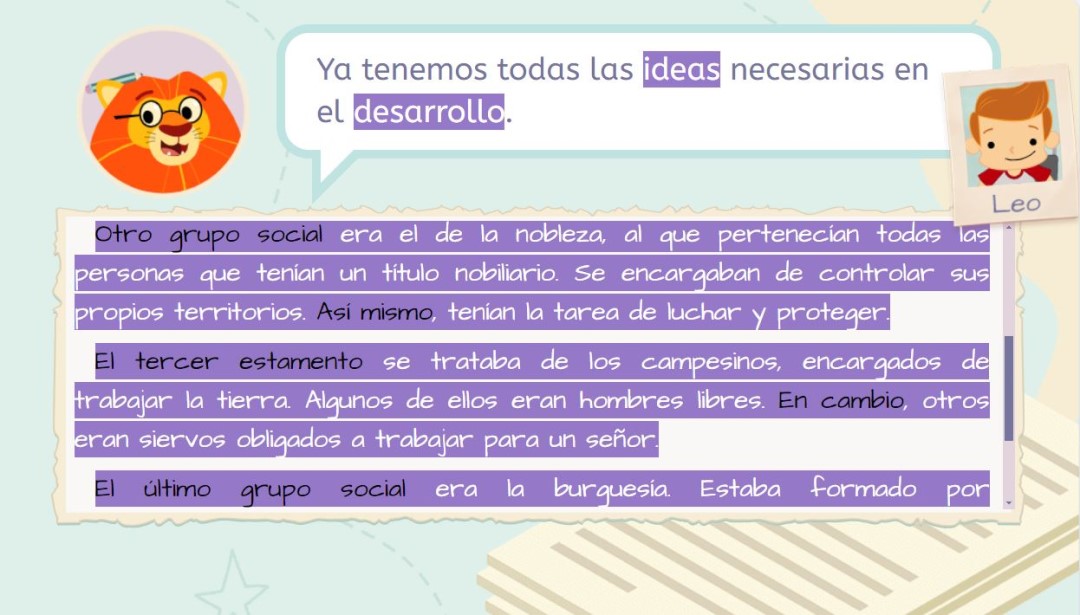 Ya tenemos todas las ideas necesarias en el desarrollo.

Leo

Otro grupo social era el de la nobleza, al que pertenecían todas las personas que tenían un título nobiliario. Se encargaban de controlar sus propios territorios. Así mismo, tenían la tarea de luchar y proteger.

El tercer estamento se trataba de los campesinos, encargados de trabajar la tierra. Algunos de ellos eran hombres libres. En cambio, otros eran siervos obligados a trabajar para un señor.

El último grupo social era la burguesía. Estaba formado por